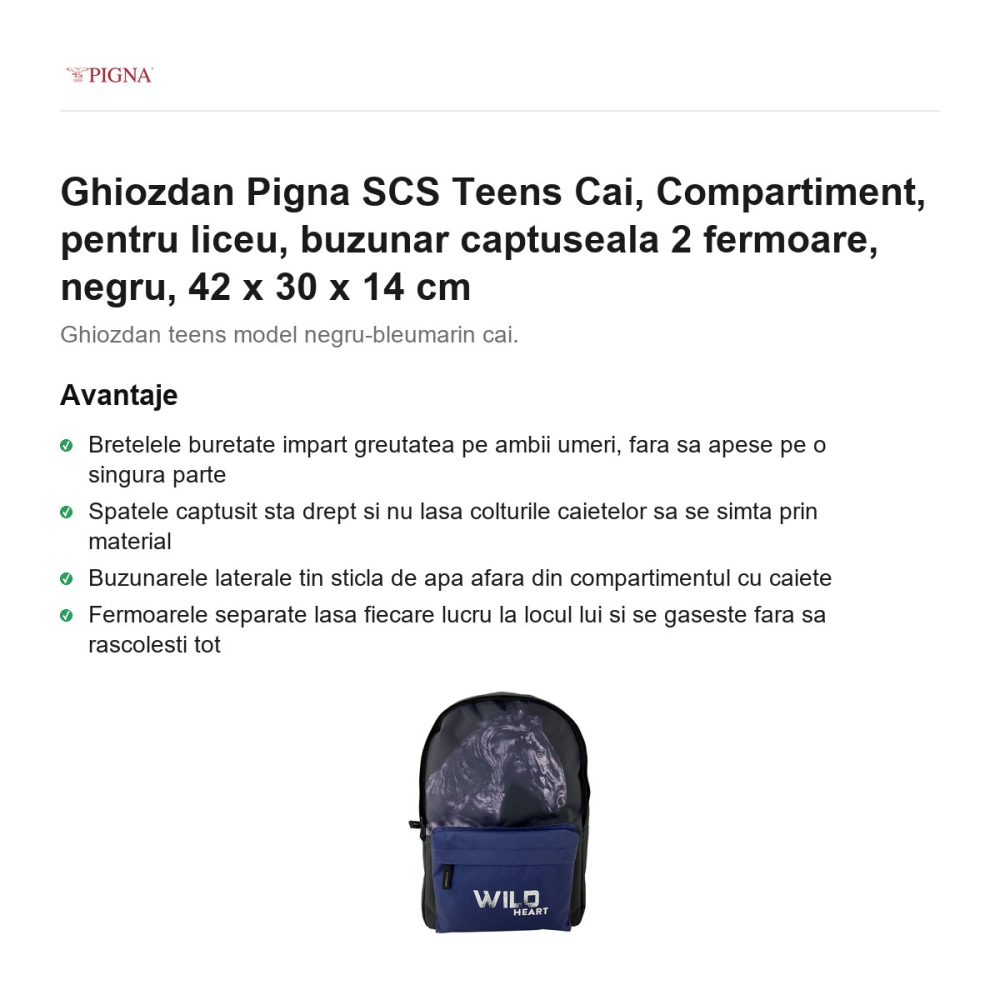 PIGNA

Ghiozdan Pigna SCS Teens Cai, Compartiment, pentru liceu, buzunar captuseala 2 fermoare, negru, 42 x 30 x 14 cm

Ghiozdan teens model negru-bleumarin cai.

Avantaje

Bretelele buretate impart greutatea pe ambii umeri, fara sa apese pe o singura parte

Spatele captusit sta drept si nu lasa colturile caietelor sa se simta prin material

Buzunarele laterale tin sticla de apa afara din compartimentul cu caiete

Fermoarele separate lasa fiecare lucru la locul lui si se gaseste fara sa rascolesti tot

WILD HEART